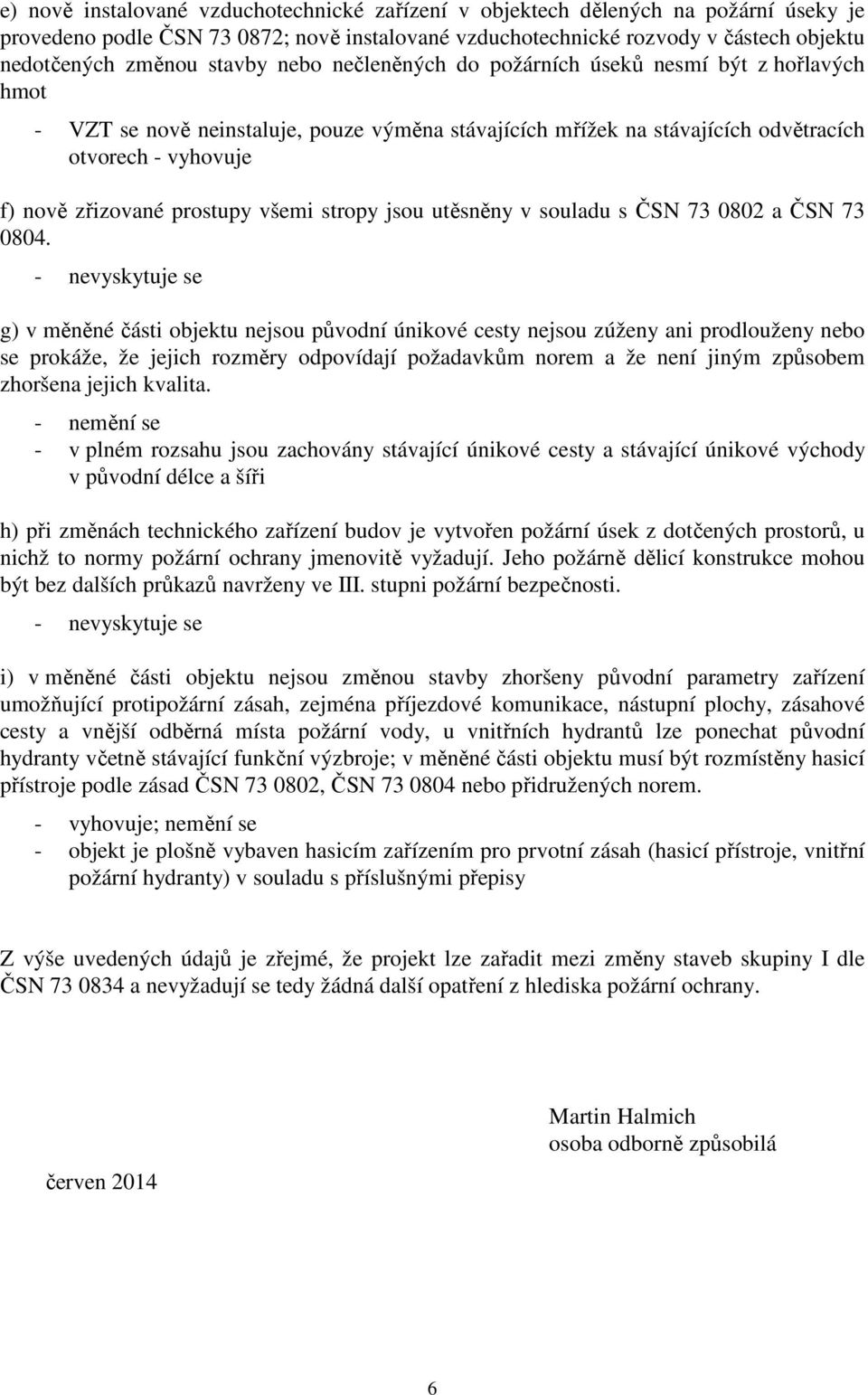 e) nově instalované vzduchotechnické zařízení v objektech dělených na požární úseky je provedeno podle ČSN 73 0872; nově instalované vzduchotechnické rozvody v částech objektu nedotčených změnou stavby nebo nečleněných do požárních úseků nesmí být z hořlavých hmot

- VZT se nově neinstaluje, pouze výměna stávajících mřížek na stávajících odvětracích otvorech - vyhovuje

f) nově zřizované prostupy všemi stropy jsou utěsněny v souladu s ČSN 73 0802 a ČSN 73 0804.

- nevyskytuje se

g) v měněné části objektu nejsou původní únikové cesty nejsou zúženy ani prodlouženy nebo se prokáže, že jejich rozměry odpovídají požadavkům norem a že není jiným způsobem zhoršena jejich kvalita.

- nemění se
- v plném rozsahu jsou zachovány stávající únikové cesty a stávající únikové východy v původní délce a šíři

h) při změnách technického zařízení budov je vytvořen požární úsek z dotčených prostorů, u nichž to normy požární ochrany jmenovitě vyžadují. Jeho požárně dělicí konstrukce mohou být bez dalších průkazů navrženy ve III. stupni požární bezpečnosti.

- nevyskytuje se

i) v měněné části objektu nejsou změnou stavby zhoršeny původní parametry zařízení umožňující protipožární zásah, zejména příjezdové komunikace, nástupní plochy, zásahové cesty a vnější odběrná místa požární vody, u vnitřních hydrantů lze ponechat původní hydranty včetně stávající funkční výzbroje; v měněné části objektu musí být rozmístěny hasicí přístroje podle zásad ČSN 73 0802, ČSN 73 0804 nebo přidružených norem.

- vyhovuje; nemění se
- objekt je plošně vybaven hasicím zařízením pro prvotní zásah (hasicí přístroje, vnitřní požární hydranty) v souladu s příslušnými přepisy

Z výše uvedených údajů je zřejmé, že projekt lze zařadit mezi změny staveb skupiny I dle ČSN 73 0834 a nevyžadují se tedy žádná další opatření z hlediska požární ochrany.

Martin Halmich
osoba odborně způsobilá

červen 2014

6